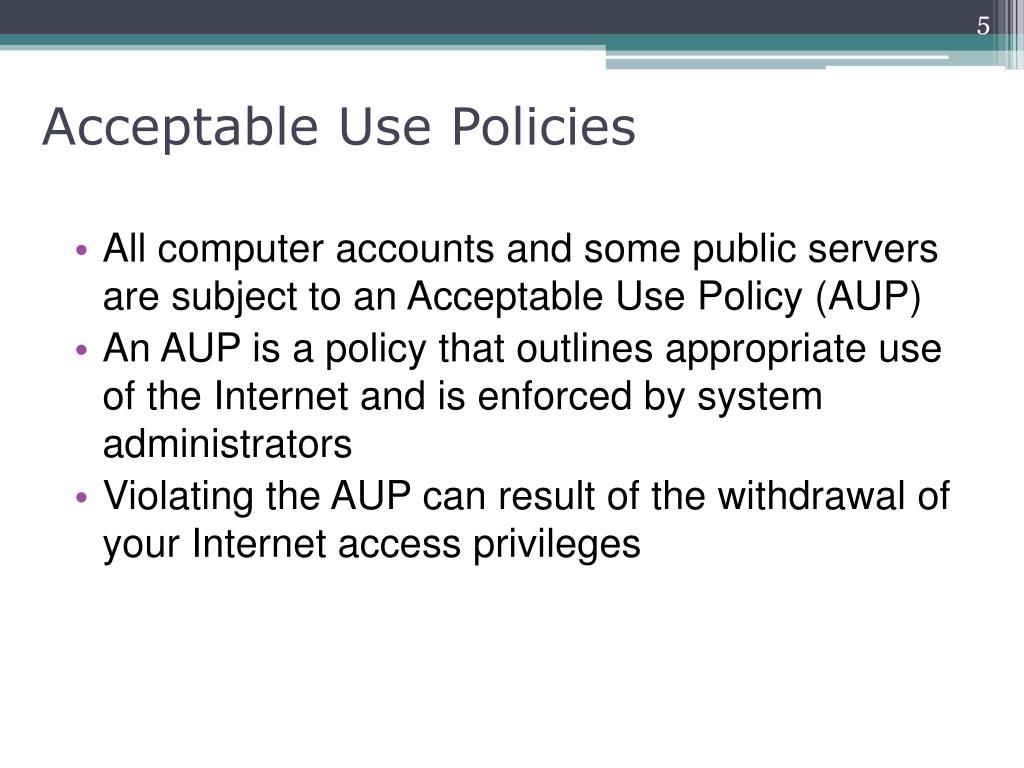 5

Acceptable Use Policies

• All computer accounts and some public servers are subject to an Acceptable Use Policy (AUP)
• An AUP is a policy that outlines appropriate use of the Internet and is enforced by system administrators
• Violating the AUP can result of the withdrawal of your Internet access privileges